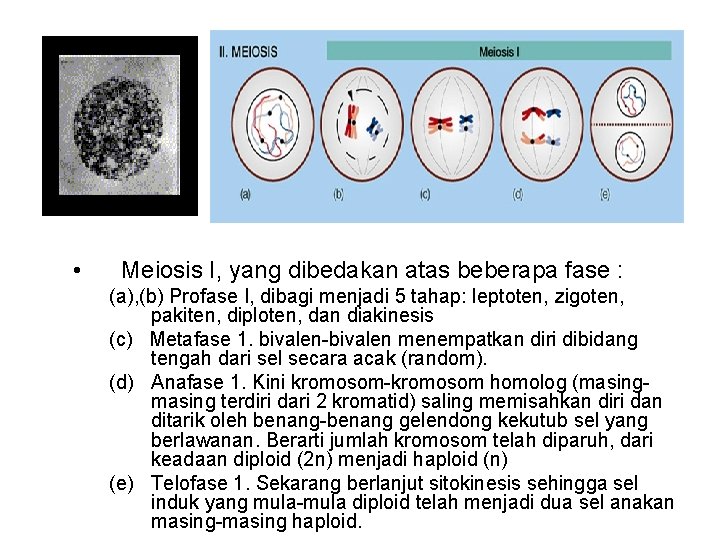 II. MEIOSIS

Meiosis I

(a) (b) (c) (d) (e)

• Meiosis I, yang dibedakan atas beberapa fase :

(a),(b) Profase I, dibagi menjadi 5 tahap: leptoten, zigoten, pakiten, diploten, dan diakinesis

(c) Metafase 1. bivalen-bivalen menempatkan diri dibidang tengah dari sel secara acak (random).

(d) Anafase 1. Kini kromosom-kromosom homolog (masing-masing terdiri dari 2 kromatid) saling memisahkan diri dan ditarik oleh benang-benang gelendong kekutub sel yang berlawanan. Berarti jumlah kromosom telah diparuh, dari keadaan diploid (2n) menjadi haploid (n)

(e) Telofase 1. Sekarang berlanjut sitokinesis sehingga sel induk yang mula-mula diploid telah menjadi dua sel anakan masing-masing haploid.